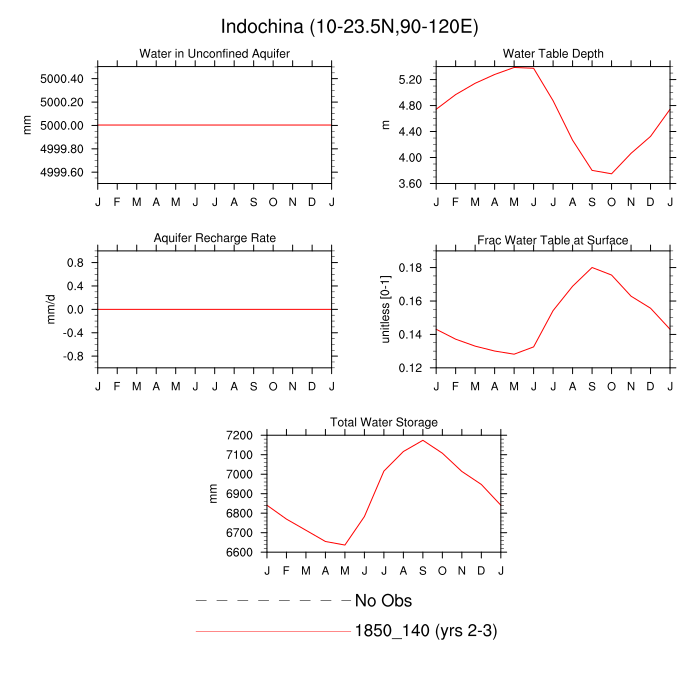 Indochina (10-23.5N,90-120E)

Water in Unconfined Aquifer

mm

5000.40
5000.20
5000.00
4999.80
4999.60

J F M A M J J A S O N D J

Water Table Depth

m

5.20
4.80
4.40
4.00
3.60

J F M A M J J A S O N D J

Aquifer Recharge Rate

mm/d

0.8
0.4
0.0
-0.4
-0.8

J F M A M J J A S O N D J

Frac Water Table at Surface

unitless [0-1]

0.18
0.16
0.14
0.12

J F M A M J J A S O N D J

Total Water Storage

mm

7200
7100
7000
6900
6800
6700
6600

J F M A M J J A S O N D J

No Obs

1850_140 (yrs 2-3)